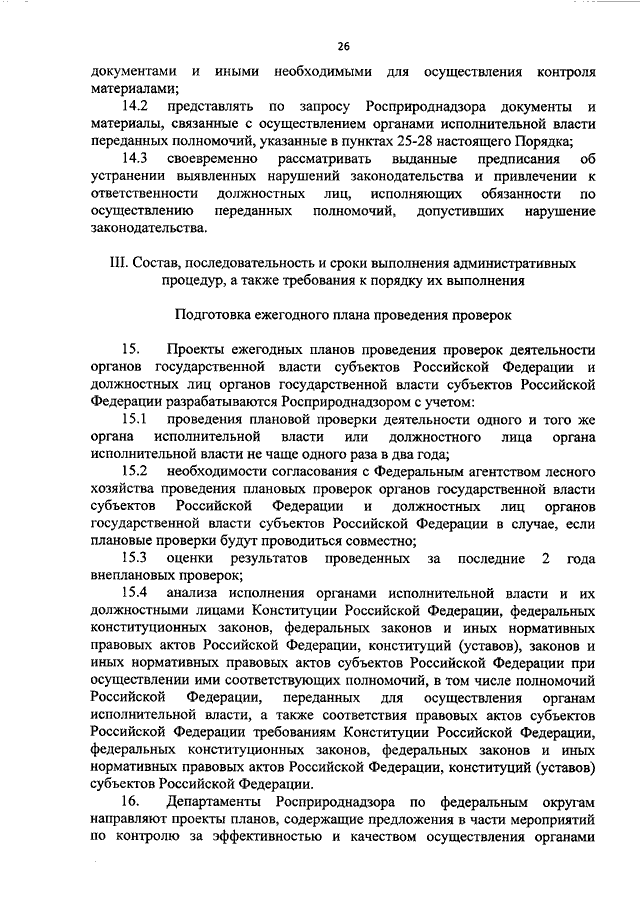 26

документами и иными необходимыми для осуществления контроля материалами;

14.2 представлять по запросу Росприроднадзора документы и материалы, связанные с осуществлением органами исполнительной власти переданных полномочий, указанные в пунктах 25-28 настоящего Порядка;

14.3 своевременно рассматривать выданные предписания об устранении выявленных нарушений законодательства и привлечении к ответственности должностных лиц, исполняющих обязанности по осуществлению переданных полномочий, допустивших нарушение законодательства.

III. Состав, последовательность и сроки выполнения административных процедур, а также требования к порядку их выполнения

Подготовка ежегодного плана проведения проверок

15. Проекты ежегодных планов проведения проверок деятельности органов государственной власти субъектов Российской Федерации и должностных лиц органов государственной власти субъектов Российской Федерации разрабатываются Росприроднадзором с учетом:

15.1 проведения плановой проверки деятельности одного и того же органа исполнительной власти или должностного лица органа исполнительной власти не чаще одного раза в два года;

15.2 необходимости согласования с Федеральным агентством лесного хозяйства проведения плановых проверок органов государственной власти субъектов Российской Федерации и должностных лиц органов государственной власти субъектов Российской Федерации в случае, если плановые проверки будут проводиться совместно;

15.3 оценки результатов проведенных за последние 2 года внеплановых проверок;

15.4 анализа исполнения органами исполнительной власти и их должностными лицами Конституции Российской Федерации, федеральных конституционных законов, федеральных законов и иных нормативных правовых актов Российской Федерации, конституций (уставов), законов и иных нормативных правовых актов субъектов Российской Федерации при осуществлении ими соответствующих полномочий, в том числе полномочий Российской Федерации, переданных для осуществления органам исполнительной власти, а также соответствия правовых актов субъектов Российской Федерации требованиям Конституции Российской Федерации, федеральных конституционных законов, федеральных законов и иных нормативных правовых актов Российской Федерации, конституций (уставов) субъектов Российской Федерации.

16. Департаменты Росприроднадзора по федеральным округам направляют проекты планов, содержащие предложения в части мероприятий по контролю за эффективностью и качеством осуществления органами